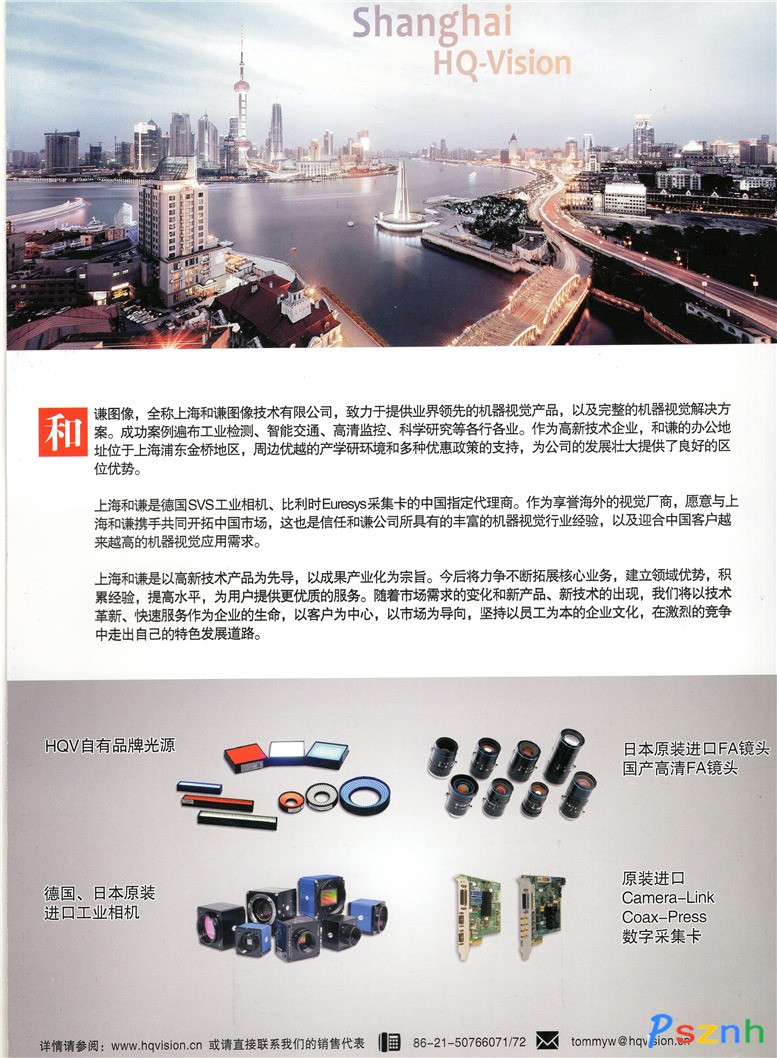 Shanghai
HQ-Vision

和谦图像，全称上海和谦图像技术有限公司，致力于提供业界领先的机器视觉产品，以及完整的机器视觉解决方案。成功案例遍布工业检测、智能交通、高清监控、科学研究等各行各业。作为高新技术企业，和谦的办公地址位于上海浦东金桥地区，周边优越的产学研环境和多种优惠政策的支持，为公司的发展壮大提供了良好的区位优势。

上海和谦是德国SVS工业相机、比利时Euresys采集卡的中国指定代理商。作为享誉海外的视觉厂商，愿意与上海和谦携手共同开拓中国市场，这也是信任和谦公司所具有的丰富的机器视觉行业经验，以及迎合中国客户越来越高的机器视觉应用需求。

上海和谦是以高新技术产品为先导，以成果产业化为宗旨。今后将力争不断拓展核心业务，建立领域优势，积累经验，提高水平，为用户提供更优质的服务。随着市场需求的变化和新产品、新技术的出现，我们将以技术革新、快速服务作为企业的生命，以客户为中心，以市场为导向，坚持以员工为本的企业文化，在激烈的竞争中走出自己的特色发展道路。

HQV自有品牌光源

日本原装进口FA镜头
国产高清FA镜头

德国、日本原装
进口工业相机

原装进口
Camera-Link
Coax-Press
数字采集卡

详情请参阅：www.hqvision.cn 或请直接联系我们的销售代表 86-21-50766071/72 tommyw@hqvision.cn

Psznh